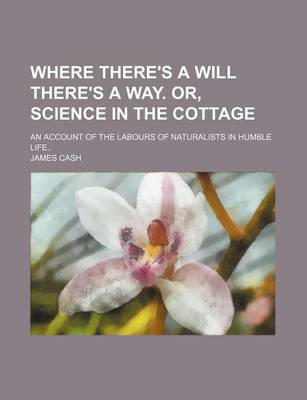 WHERE THERE'S A WILL THERE'S A WAY. OR, SCIENCE IN THE COTTAGE

AN ACCOUNT OF THE LABOURS OF NATURALISTS IN HUMBLE LIFE..

JAMES CASH